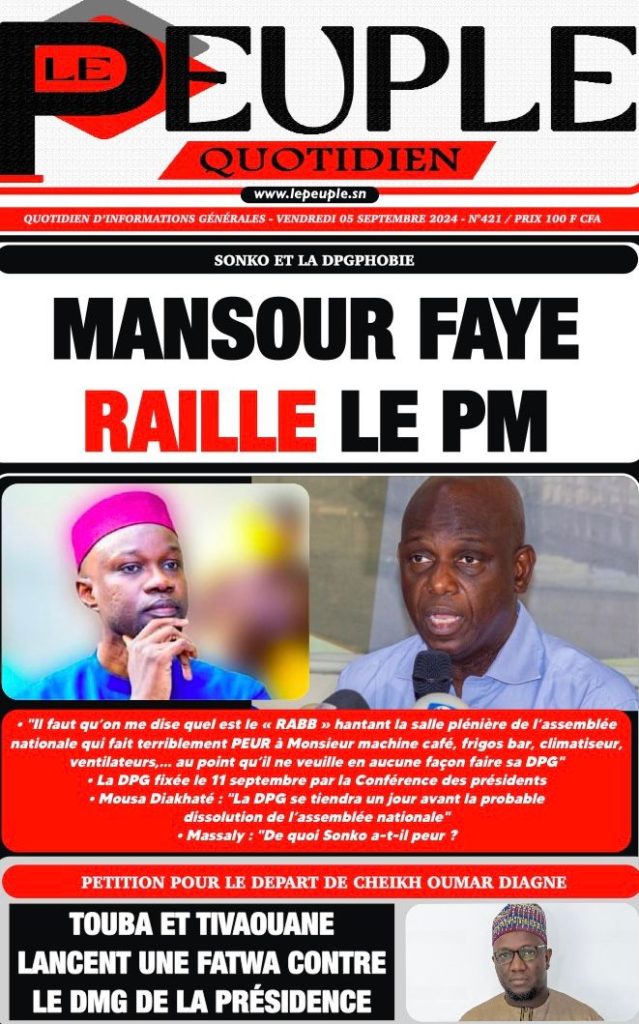 LE PEUPLE

QUOTIDIEN

www.lepeuple.sn

QUOTIDIEN D'INFORMATIONS GÉNÉRALES - VENDREDI 05 SEPTEMBRE 2024 - N°421 / PRIX 100 F CFA

SONKO ET LA DPGPHOBIE

MANSOUR FAYE RAILLE LE PM

• "Il faut qu'on me dise quel est le « RABB » hantant la salle plénière de l'assemblée nationale qui fait terriblement PEUR à Monsieur machine café, frigos bar, climatiseur, ventilateurs,... au point qu'il ne veuille en aucune façon faire sa DPG"
• La DPG fixée le 11 septembre par la Conférence des présidents
• Mousa Diakhaté : "La DPG se tiendra un jour avant la probable dissolution de l'assemblée nationale"
• Massaly : "De quoi Sonko a-t-il peur ?

PETITION POUR LE DEPART DE CHEIKH OUMAR DIAGNE

TOUBA ET TIVAOUANE LANCENT UNE FATWA CONTRE LE DMG DE LA PRÉSIDENCE